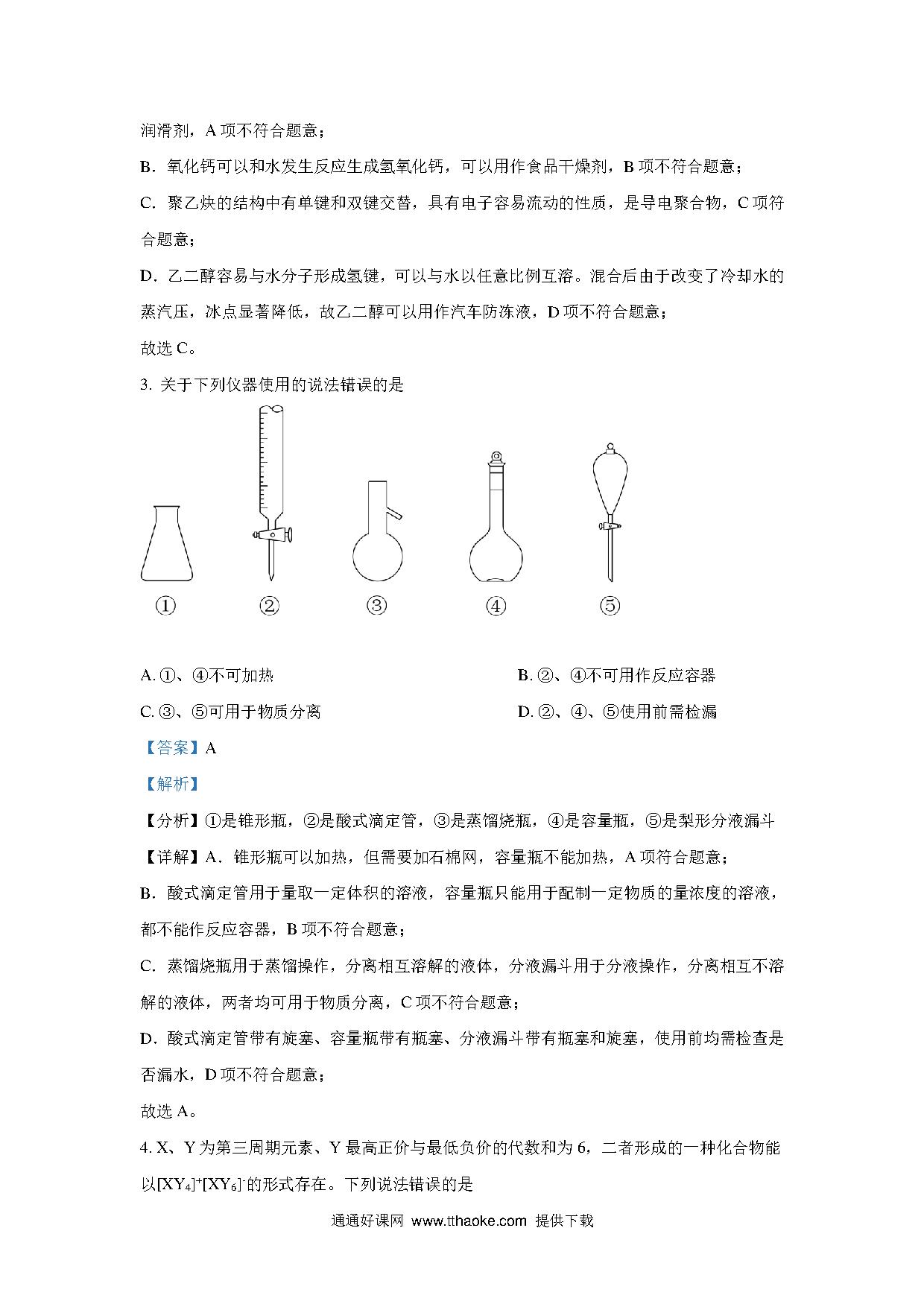 润滑剂，A 项不符合题意；

B．氧化钙可以和水发生反应生成氢氧化钙，可以用作食品干燥剂，B 项不符合题意；

C．聚乙炔的结构中有单键和双键交替，具有电子容易流动的性质，是导电聚合物，C 项符合题意；

D．乙二醇容易与水分子形成氢键，可以与水以任意比例互溶。混合后由于改变了冷却水的蒸汽压，冰点显著降低，故乙二醇可以用作汽车防冻液，D 项不符合题意；

故选 C。

3. 关于下列仪器使用的说法错误的是

① ② ③ ④ ⑤

A. ①、④不可加热

B. ②、④不可用作反应容器

C. ③、⑤可用于物质分离

D. ②、④、⑤使用前需检漏

【答案】A

【解析】

【分析】①是锥形瓶，②是酸式滴定管，③是蒸馏烧瓶，④是容量瓶，⑤是梨形分液漏斗

【详解】A．锥形瓶可以加热，但需要加石棉网，容量瓶不能加热，A 项符合题意；

B．酸式滴定管用于量取一定体积的溶液，容量瓶只能用于配制一定物质的量浓度的溶液，都不能作反应容器，B 项不符合题意；

C．蒸馏烧瓶用于蒸馏操作，分离相互溶解的液体，分液漏斗用于分液操作，分离相互不溶解的液体，两者均可用于物质分离，C 项不符合题意；

D．酸式滴定管带有旋塞、容量瓶带有瓶塞、分液漏斗带有瓶塞和旋塞，使用前均需检查是否漏水，D 项不符合题意；

故选 A。

4. X、Y 为第三周期元素、Y 最高正价与最低负价的代数和为 6，二者形成的一种化合物能以$[XY_4]^+[XY_6]^-$的形式存在。下列说法错误的是

通通好课网 www.tthaoke.com 提供下载